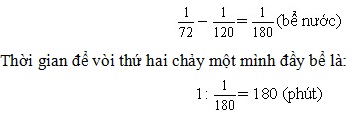 $\frac{1}{72} - \frac{1}{120} = \frac{1}{180}$ (bể nước)

Thời gian để vòi thứ hai chảy một mình đầy bể là:

$1 : \frac{1}{180} = 180$ (phút)